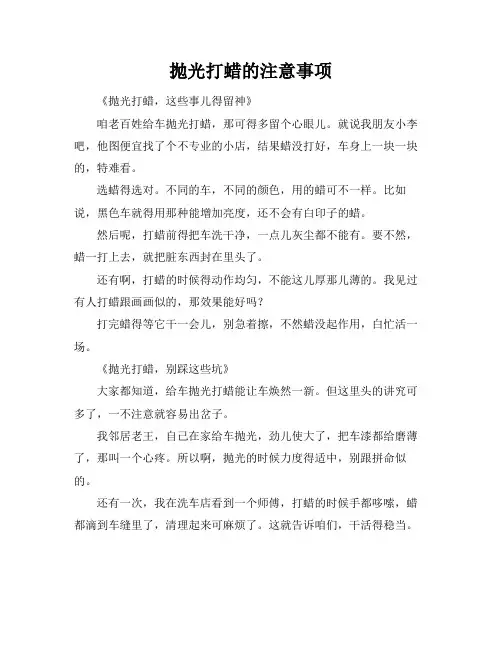 抛光打蜡的注意事项

《抛光打蜡，这些事儿得留神》

咱老百姓给车抛光打蜡，那可得多留个心眼儿。就说我朋友小李吧，他图便宜找了个不专业的小店，结果蜡没打好，车身上一块一块的，特难看。

选蜡得选对。不同的车，不同的颜色，用的蜡可不一样。比如说，黑色车就得用那种能增加亮度，还不会有白印子的蜡。

然后呢，打蜡前得把车洗干净，一点儿灰尘都不能有。要不然，蜡一打上去，就把脏东西封在里头了。

还有啊，打蜡的时候得动作均匀，不能这儿厚那儿薄的。我见过有人打蜡跟画画似的，那效果能好吗？

打完蜡得等它干一会儿，别急着擦，不然蜡没起作用，白忙活一场。

《抛光打蜡，别踩这些坑》

大家都知道，给车抛光打蜡能让车焕然一新。但这里头的讲究可多了，一不注意就容易出岔子。

我邻居老王，自己在家给车抛光，劲儿使大了，把车漆都给磨薄了，那叫一个心疼。所以啊，抛光的时候力度得适中，别跟拼命似的。

还有一次，我在洗车店看到一个师傅，打蜡的时候手都哆嗦，蜡都滴到车缝里了，清理起来可麻烦了。这就告诉咱们，干活得稳当。